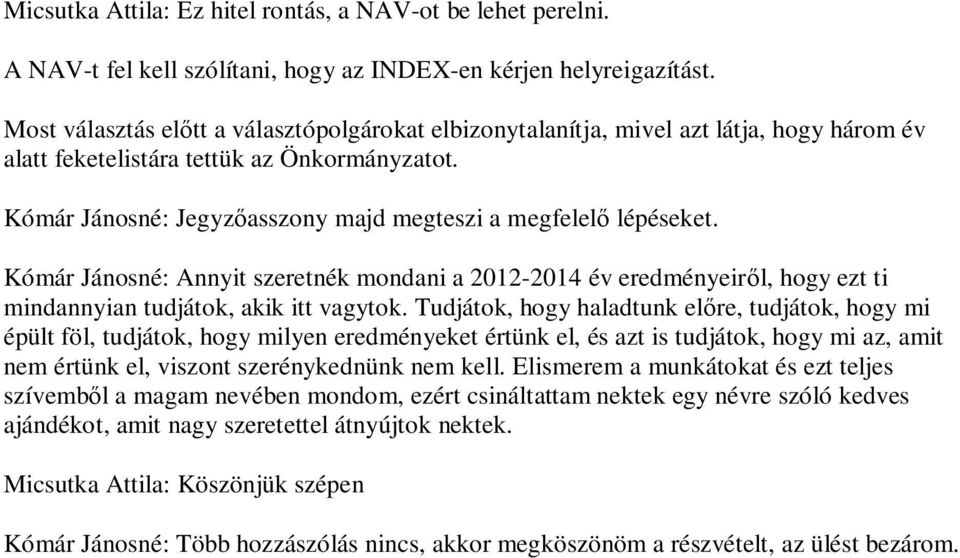 Micsutka Attila: Ez hitel rontás, a NAV-ot be lehet perelni.

A NAV-t fel kell szólítani, hogy az INDEX-en kérjen helyreigazítást.

Most választás előtt a választópolgárokat elbizonytalanítja, mivel azt látja, hogy három év alatt feketelistára tettük az Önkormányzatot.

Kómár Jánosné: Jegyzőasszony majd megteszi a megfelelő lépéseket.

Kómár Jánosné: Annyit szeretnék mondani a 2012-2014 év eredményeiről, hogy ezt ti mindannyian tudjátok, akik itt vagytok. Tudjátok, hogy haladtunk előre, tudjátok, hogy mi épült föl, tudjátok, hogy milyen eredményeket értünk el, és azt is tudjátok, hogy mi az, amit nem értünk el, viszont szerénykednünk nem kell. Elismerem a munkátokat és ezt teljes szívemből a magam nevében mondom, ezért csináltattam nektek egy névre szóló kedves ajándékot, amit nagy szeretettel átnyújtok nektek.

Micsutka Attila: Köszönjük szépen

Kómár Jánosné: Több hozzászólás nincs, akkor megköszönöm a részvételt, az ülést bezárom.